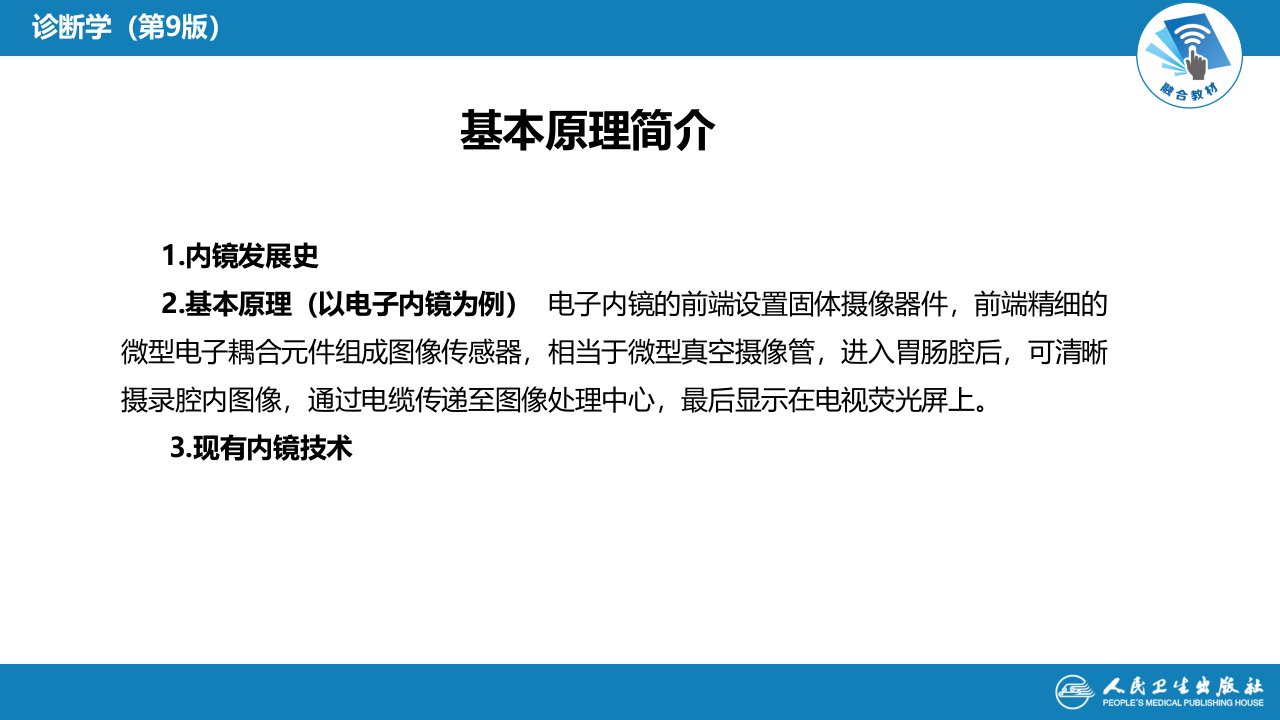 诊断学（第9版）

融合教材

基本原理简介

1.内镜发展史

2.基本原理（以电子内镜为例） 电子内镜的前端设置固体摄像器件，前端精细的微型电子耦合元件组成图像传感器，相当于微型真空摄像管，进入胃肠腔后，可清晰摄录腔内图像，通过电缆传递至图像处理中心，最后显示在电视荧光屏上。

3.现有内镜技术

人民卫生出版社
PEOPLE'S MEDICAL PUBLISHING HOUSE